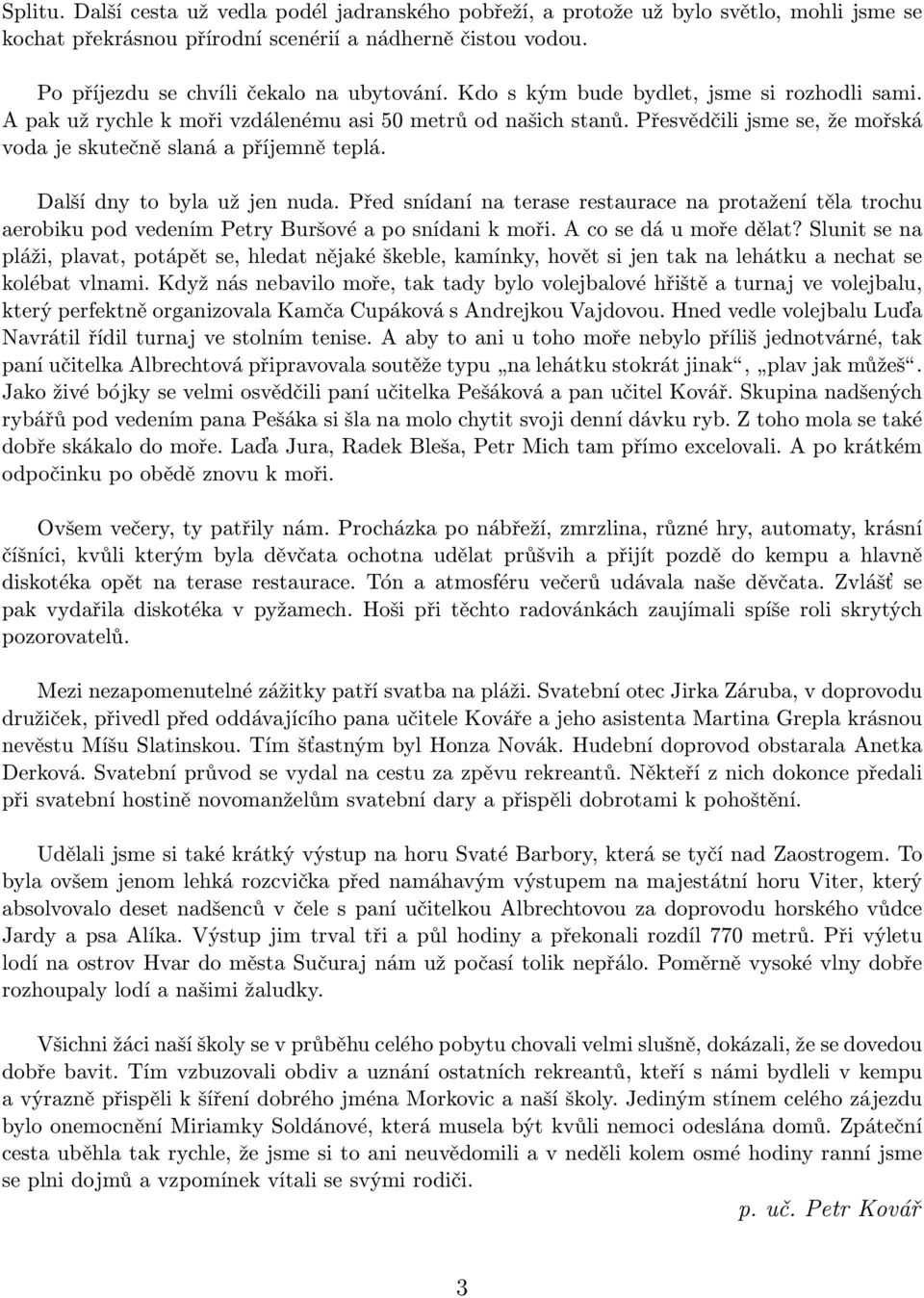 Splitu. Další cesta už vedla podél jadranského pobřeží, a protože už bylo světlo, mohli jsme se kochat překrásnou přírodní scenérií a nádherně čistou vodou.

Po příjezdu se chvíli čekalo na ubytování. Kdo s kým bude bydlet, jsme si rozhodli sami. A pak už rychle k moři vzdálenému asi 50 metrů od našich stanů. Přesvědčili jsme se, že mořská voda je skutečně slaná a příjemně teplá.

Další dny to byla už jen nuda. Před snídaní na terase restaurace na protažení těla trochu aerobiku pod vedením Petry Buršové a po snídani k moři. A co se dá u moře dělat? Slunit se na pláži, plavat, potápět se, hledat nějaké škeble, kamínky, hovět si jen tak na lehátku a nechat se kolébat vlnami. Když nás nebavilo moře, tak tady bylo volejbalové hřiště a turnaj ve volejbalu, který perfektně organizovala Kamča Cupáková s Andrejkou Vajdovou. Hned vedle volejbalu Luďa Navrátil řídil turnaj ve stolním tenise. A aby to ani u toho moře nebylo příliš jednotvárné, tak paní učitelka Albrechtová připravovala soutěže typu „na lehátku stokrát jinak“, „plav jak můžeš“. Jako živé bójky se velmi osvědčili paní učitelka Pešáková a pan učitel Kovář. Skupina nadšených rybářů pod vedením pana Pešáka si šla na molo chytit svoji denní dávku ryb. Z toho mola se také dobře skákalo do moře. Laďa Jura, Radek Bleša, Petr Mich tam přímo excelovali. A po krátkém odpočinku po obědě znovu k moři.

Ovšem večery, ty patřily nám. Procházka po nábřeží, zmrzlina, různé hry, automaty, krásní číšníci, kvůli kterým byla děvčata ochotna udělat průšvih a přijít pozdě do kempu a hlavně diskotéka opět na terase restaurace. Tón a atmosféru večerů udávala naše děvčata. Zvlášť se pak vydařila diskotéka v pyžamech. Hoši při těchto radovánkách zaujímali spíše roli skrytých pozorovatelů.

Mezi nezapomenutelné zážitky patří svatba na pláži. Svatební otec Jirka Záruba, v doprovodu družiček, přivedl před oddávajícího pana učitele Kováře a jeho asistenta Martina Grepla krásnou nevěstu Míšu Slatinskou. Tím šťastným byl Honza Novák. Hudební doprovod obstarala Anetka Derková. Svatební průvod se vydal na cestu za zpěvu rekreantů. Někteří z nich dokonce předali při svatební hostině novomanželům svatební dary a přispěli dobrotami k pohoštění.

Udělali jsme si také krátký výstup na horu Svaté Barbory, která se tyčí nad Zaostrogem. To byla ovšem jenom lehká rozcvička před namáhavým výstupem na majestátní horu Viter, který absolvovalo deset nadšenců v čele s paní učitelkou Albrechtovou za doprovodu horského vůdce Jardy a psa Alíka. Výstup jim trval tři a půl hodiny a překonali rozdíl 770 metrů. Při výletu lodí na ostrov Hvar do města Sučuraj nám už počasí tolik nepřálo. Poměrně vysoké vlny dobře rozhoupaly lodí a našimi žaludky.

Všichni žáci naší školy se v průběhu celého pobytu chovali velmi slušně, dokázali, že se dovedou dobře bavit. Tím vzbuzovali obdiv a uznání ostatních rekreantů, kteří s námi bydleli v kempu a výrazně přispěli k šíření dobrého jména Morkovic a naší školy. Jediným stínem celého zájezdu bylo onemocnění Miriamky Soldánové, která musela být kvůli nemoci odeslána domů. Zpáteční cesta uběhla tak rychle, že jsme si to ani neuvědomili a v neděli kolem osmé hodiny ranní jsme se plni dojmů a vzpomínek vítali se svými rodiči.

p. uč. Petr Kovář

3